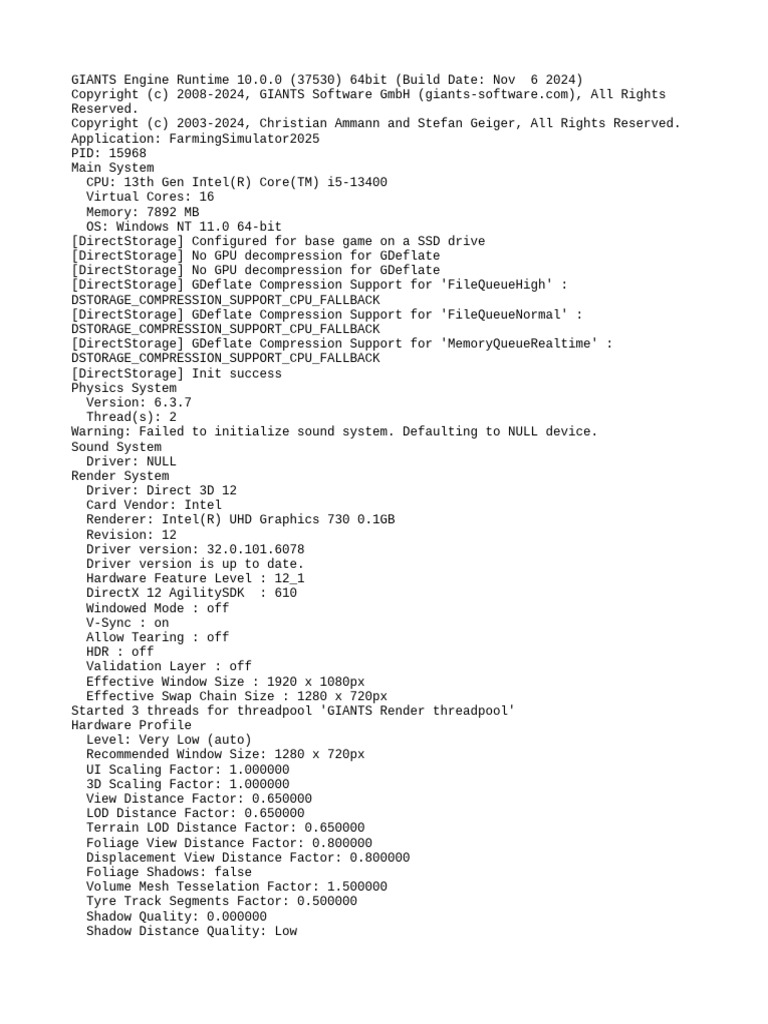 GIANTS Engine Runtime 10.0.0 (37530) 64bit (Build Date: Nov  6 2024)
Copyright (c) 2008-2024, GIANTS Software GmbH (giants-software.com), All Rights Reserved.
Copyright (c) 2003-2024, Christian Ammann and Stefan Geiger, All Rights Reserved.
Application: FarmingSimulator2025
PID: 15968
Main System
  CPU: 13th Gen Intel(R) Core(TM) i5-13400
  Virtual Cores: 16
  Memory: 7892 MB
  OS: Windows NT 11.0 64-bit
[DirectStorage] Configured for base game on a SSD drive
[DirectStorage] No GPU decompression for GDeflate
[DirectStorage] No GPU decompression for GDeflate
[DirectStorage] GDeflate Compression Support for 'FileQueueHigh' : DSTORAGE_COMPRESSION_SUPPORT_CPU_FALLBACK
[DirectStorage] GDeflate Compression Support for 'FileQueueNormal' : DSTORAGE_COMPRESSION_SUPPORT_CPU_FALLBACK
[DirectStorage] GDeflate Compression Support for 'MemoryQueueRealtime' : DSTORAGE_COMPRESSION_SUPPORT_CPU_FALLBACK
[DirectStorage] Init success
Physics System
  Version: 6.3.7
  Thread(s): 2
Warning: Failed to initialize sound system. Defaulting to NULL device.
Sound System
  Driver: NULL
Render System
  Driver: Direct 3D 12
  Card Vendor: Intel
  Renderer: Intel(R) UHD Graphics 730 0.1GB
  Revision: 12
  Driver version: 32.0.101.6078
  Driver version is up to date.
  Hardware Feature Level : 12_1
  DirectX 12 AgilitySDK  : 610
  Windowed Mode : off
  V-Sync : on
  Allow Tearing : off
  HDR : off
  Validation Layer : off
  Effective Window Size : 1920 x 1080px
  Effective Swap Chain Size : 1280 x 720px
Started 3 threads for threadpool 'GIANTS Render threadpool'
Hardware Profile
  Level: Very Low (auto)
  Recommended Window Size: 1280 x 720px
  UI Scaling Factor: 1.000000
  3D Scaling Factor: 1.000000
  View Distance Factor: 0.650000
  LOD Distance Factor: 0.650000
  Terrain LOD Distance Factor: 0.650000
  Foliage View Distance Factor: 0.800000
  Displacement View Distance Factor: 0.800000
  Foliage Shadows: false
  Volume Mesh Tesselation Factor: 1.500000
  Tyre Track Segments Factor: 0.500000
  Shadow Quality: 0.000000
  Shadow Distance Quality: Low